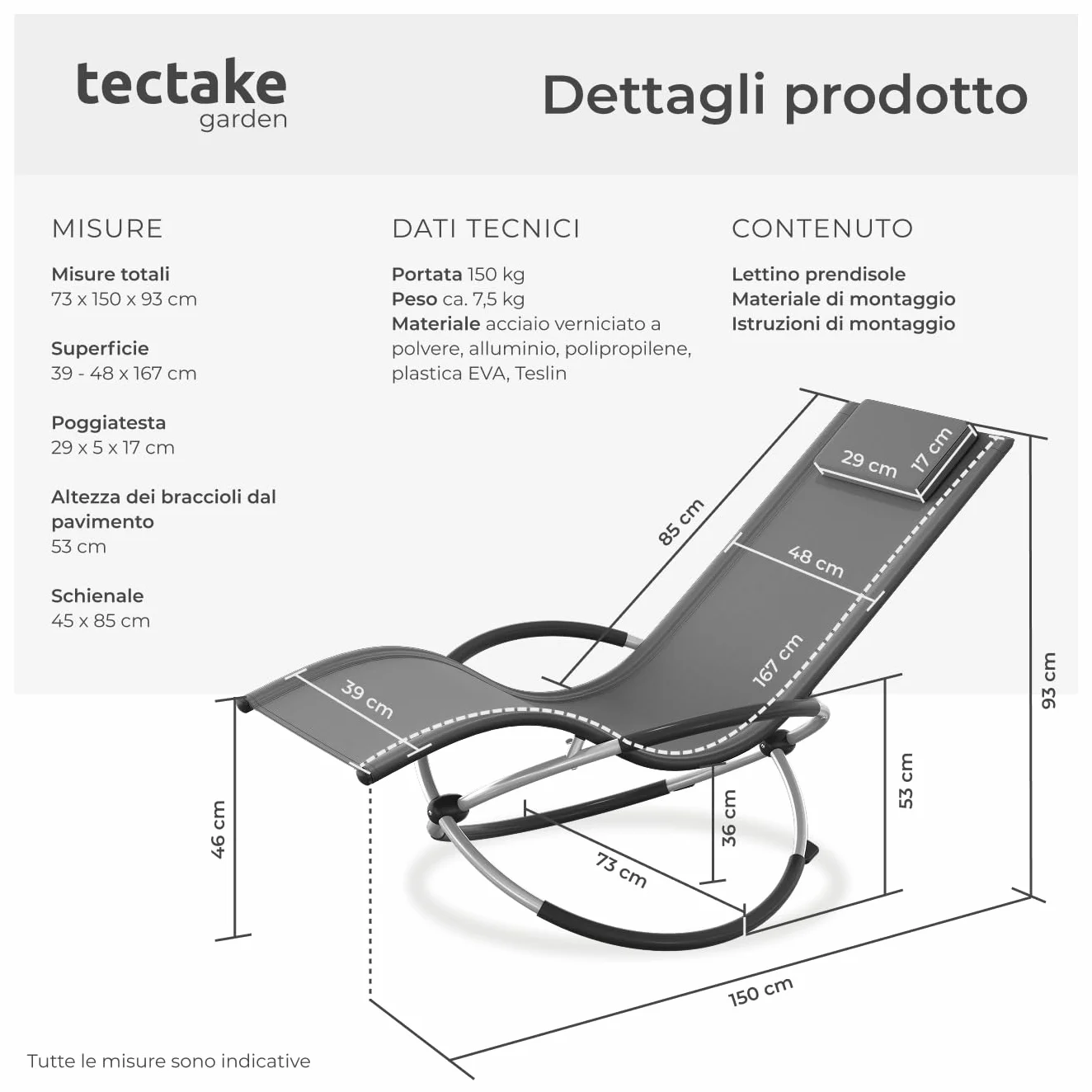 tectake
garden

Dettagli prodotto

MISURE

Misure totali
73 x 150 x 93 cm

Superficie
39 - 48 x 167 cm

Poggiatesta
29 x 5 x 17 cm

Altezza dei braccioli dal pavimento
53 cm

Schienale
45 x 85 cm

DATI TECNICI

Portata 150 kg
Peso ca. 7,5 kg
Materiale acciaio verniciato a polvere, alluminio, polipropilene, plastica EVA, Teslin

CONTENUTO

Lettino prendisole
Materiale di montaggio
Istruzioni di montaggio

29 cm
17 cm
85 cm
48 cm
167 cm
39 cm
93 cm
53 cm
36 cm
46 cm
73 cm
150 cm

Tutte le misure sono indicative